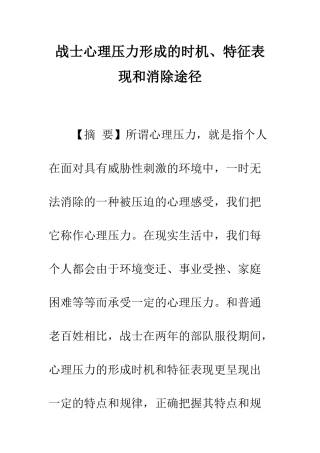 战士心理压力形成的时机、特征表现和消除途径

【摘 要】所谓心理压力，就是指个人在面对具有威胁性刺激的环境中，一时无法消除的一种被压迫的心理感受，我们把它称作心理压力。在现实生活中，我们每个人都会由于环境变迁、事业受挫、家庭困难等等而承受一定的心理压力。和普通老百姓相比，战士在两年的部队服役期间，心理压力的形成时机和特征表现更呈现出一定的特点和规律，正确把握其特点和规